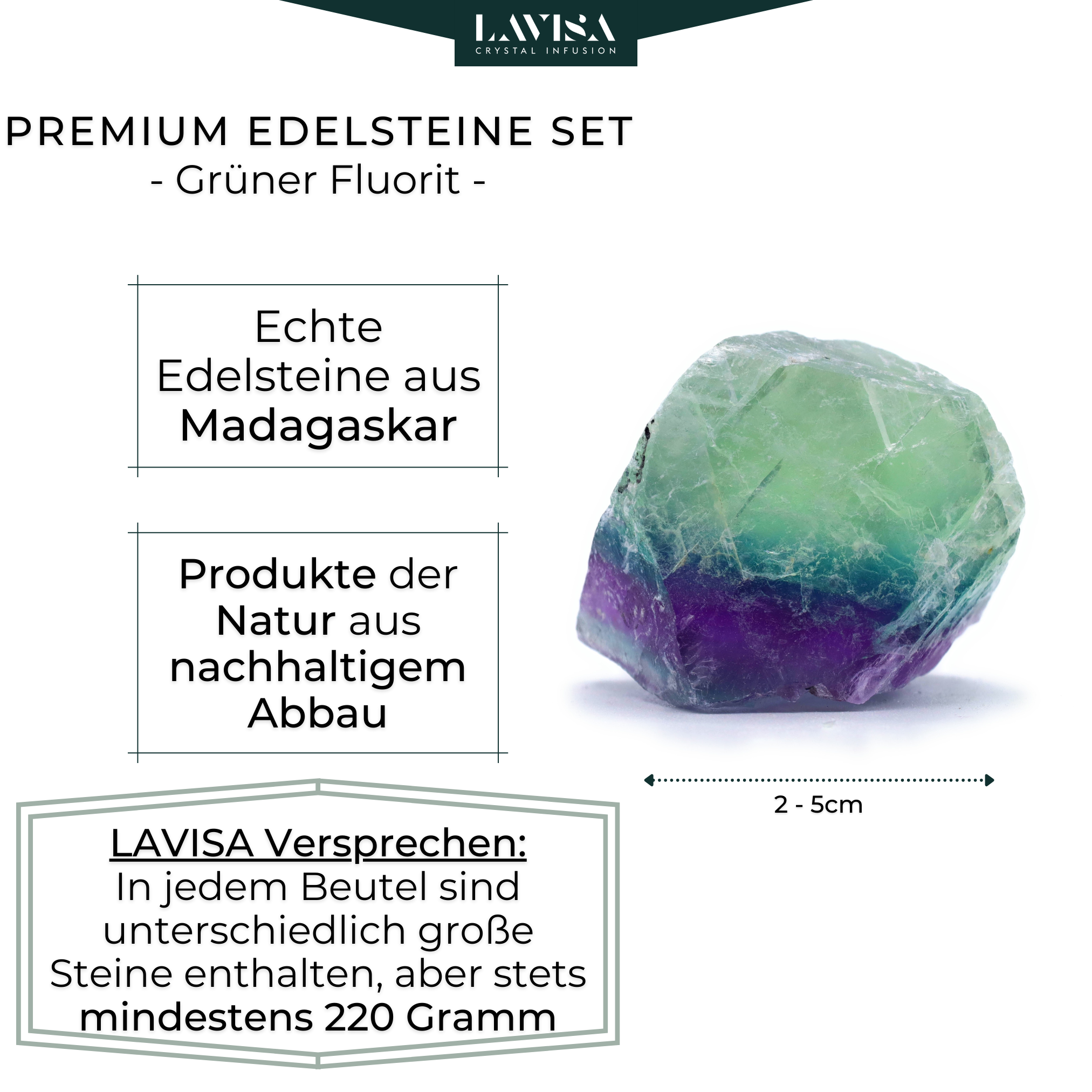 LAVISA
CRYSTAL INFUSION

PREMIUM EDELSTEINE SET
- Grüner Fluorit -

Echte Edelsteine aus Madagaskar

Produkte der Natur aus nachhaltigem Abbau

2 - 5cm

LAVISA Versprechen:
In jedem Beutel sind unterschiedlich große Steine enthalten, aber stets mindestens 220 Gramm